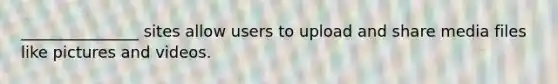 ________________ sites allow users to upload and share media files like pictures and videos.